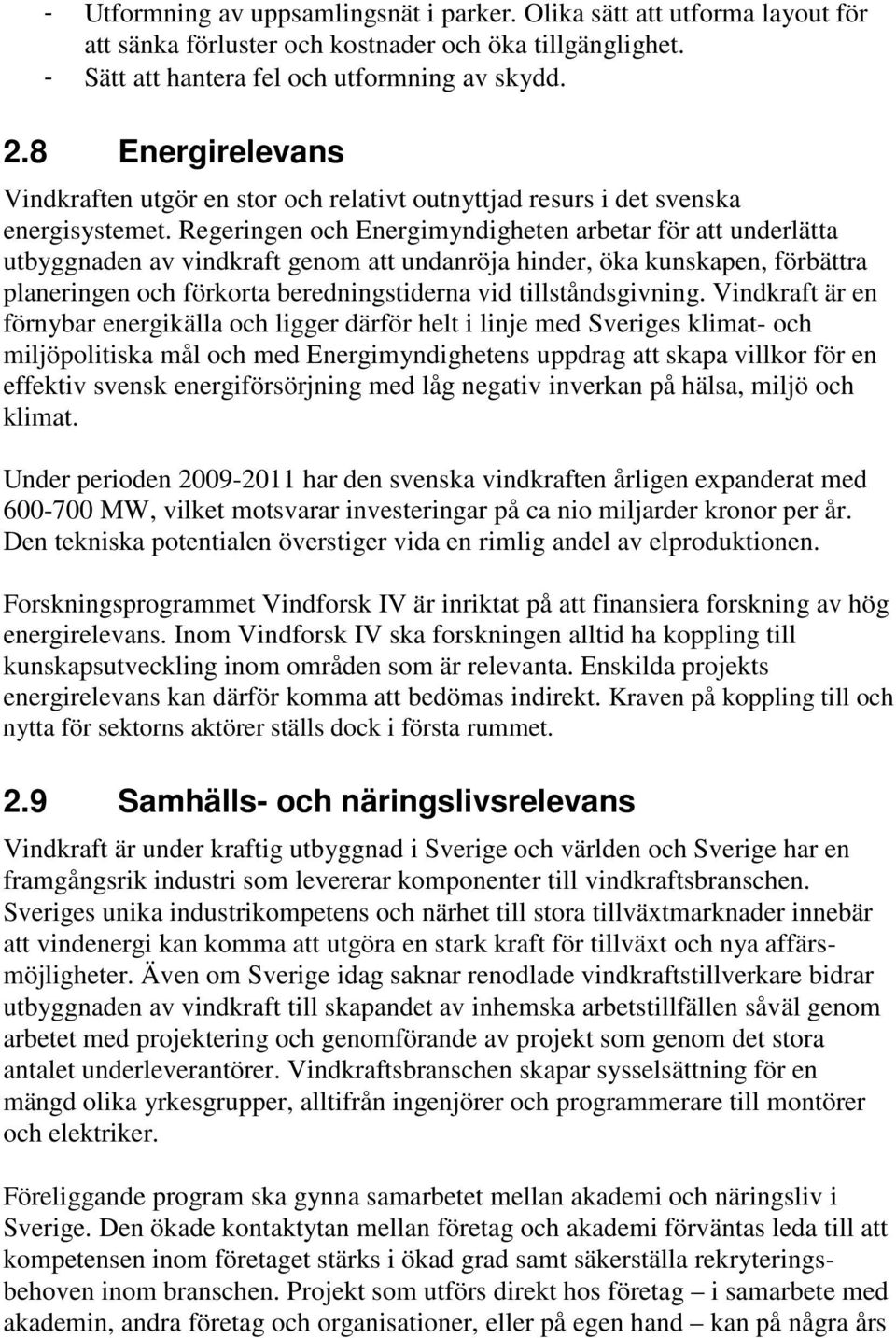 - Utformning av uppsamlingsnät i parker. Olika sätt att utforma layout för att sänka förluster och kostnader och öka tillgänglighet.
- Sätt att hantera fel och utformning av skydd.

2.8 Energirelevans

Vindkraften utgör en stor och relativt outnyttjad resurs i det svenska energisystemet. Regeringen och Energimyndigheten arbetar för att underlätta utbyggnaden av vindkraft genom att undanröja hinder, öka kunskapen, förbättra planeringen och förkorta beredningstiderna vid tillståndsgivning. Vindkraft är en förnybar energikälla och ligger därför helt i linje med Sveriges klimat- och miljöpolitiska mål och med Energimyndighetens uppdrag att skapa villkor för en effektiv svensk energiförsörjning med låg negativ inverkan på hälsa, miljö och klimat.

Under perioden 2009-2011 har den svenska vindkraften årligen expanderat med 600-700 MW, vilket motsvarar investeringar på ca nio miljarder kronor per år. Den tekniska potentialen överstiger vida en rimlig andel av elproduktionen.

Forskningsprogrammet Vindforsk IV är inriktat på att finansiera forskning av hög energirelevans. Inom Vindforsk IV ska forskningen alltid ha koppling till kunskapsutveckling inom områden som är relevanta. Enskilda projekts energirelevans kan därför komma att bedömas indirekt. Kraven på koppling till och nytta för sektorns aktörer ställs dock i första rummet.

2.9 Samhälls- och näringslivsrelevans

Vindkraft är under kraftig utbyggnad i Sverige och världen och Sverige har en framgångsrik industri som levererar komponenter till vindkraftsbranschen. Sveriges unika industrikompetens och närhet till stora tillväxtmarknader innebär att vindenergi kan komma att utgöra en stark kraft för tillväxt och nya affärsmöjligheter. Även om Sverige idag saknar renodlade vindkraftstillverkare bidrar utbyggnaden av vindkraft till skapandet av inhemska arbetstillfällen såväl genom arbetet med projektering och genomförande av projekt som genom det stora antalet underleverantörer. Vindkraftsbranschen skapar sysselsättning för en mängd olika yrkesgrupper, alltifrån ingenjörer och programmerare till montörer och elektriker.

Föreliggande program ska gynna samarbetet mellan akademi och näringsliv i Sverige. Den ökade kontaktytan mellan företag och akademi förväntas leda till att kompetensen inom företaget stärks i ökad grad samt säkerställa rekryteringsbehoven inom branschen. Projekt som utförs direkt hos företag – i samarbete med akademin, andra företag och organisationer, eller på egen hand – kan på några års